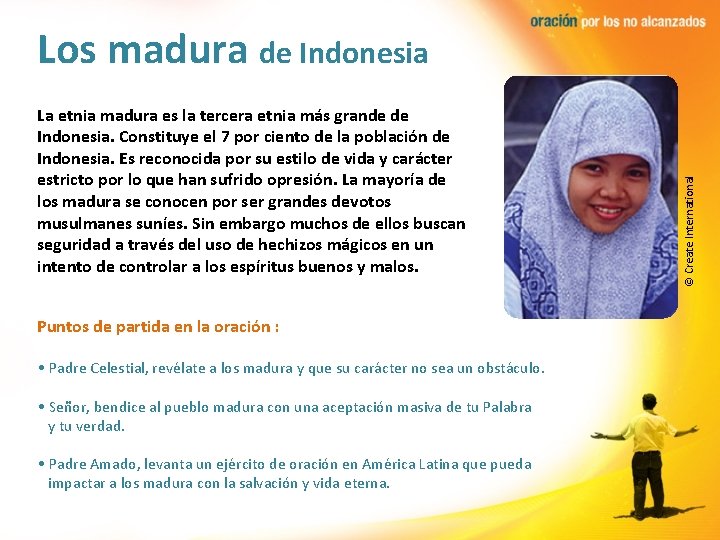 oración por los no alcanzados

Los madura de Indonesia

La etnia madura es la tercera etnia más grande de Indonesia. Constituye el 7 por ciento de la población de Indonesia. Es reconocida por su estilo de vida y carácter estricto por lo que han sufrido opresión. La mayoría de los madura se conocen por ser grandes devotos musulmanes suníes. Sin embargo muchos de ellos buscan seguridad a través del uso de hechizos mágicos en un intento de controlar a los espíritus buenos y malos.

© Create International

Puntos de partida en la oración :

• Padre Celestial, revélate a los madura y que su carácter no sea un obstáculo.

• Señor, bendice al pueblo madura con una aceptación masiva de tu Palabra y tu verdad.

• Padre Amado, levanta un ejército de oración en América Latina que pueda impactar a los madura con la salvación y vida eterna.